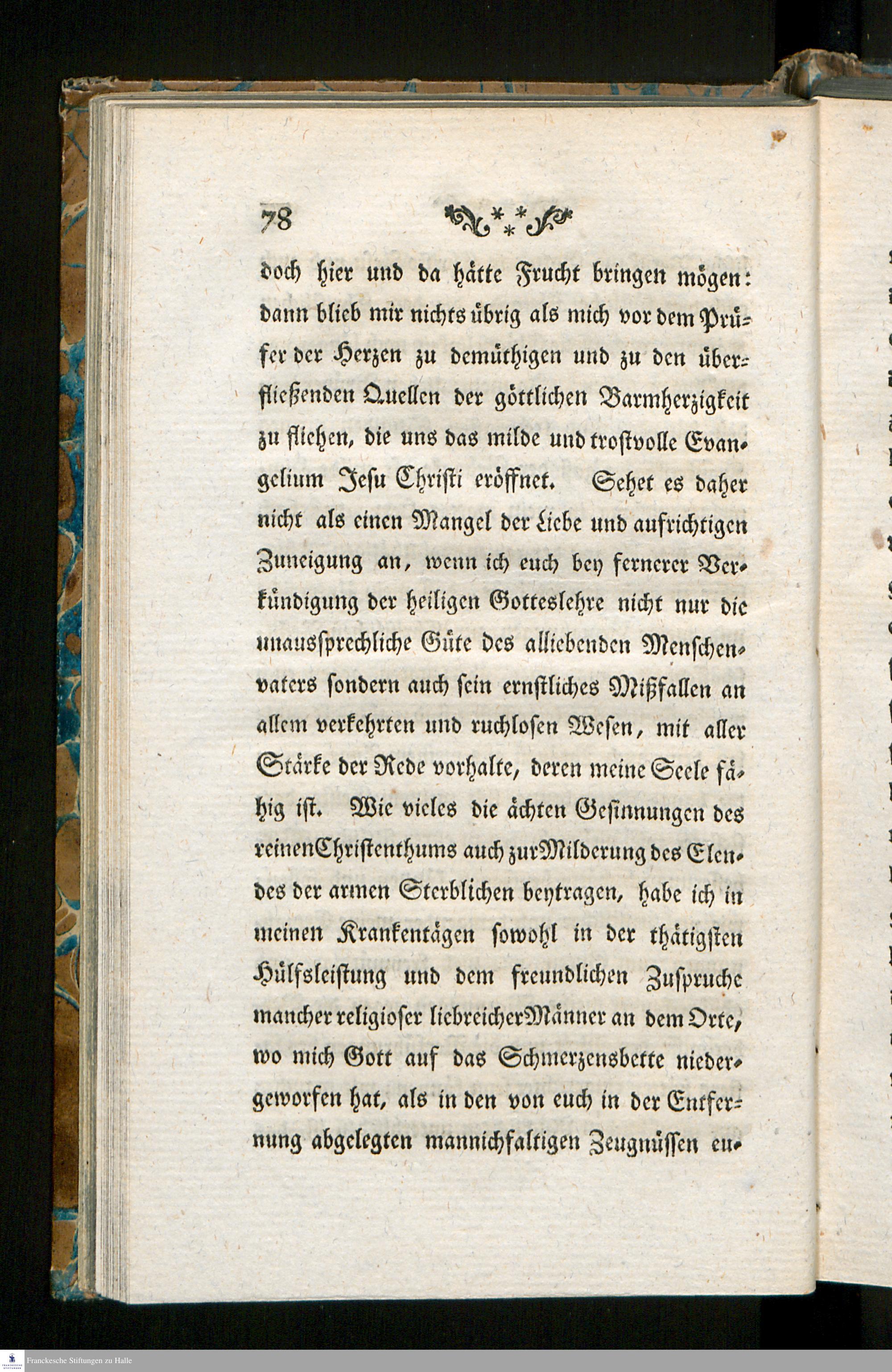 78

doch hier und da hätte Frucht bringen mögen: dann blieb mir nichts übrig als mich vor dem Prüfer der Herzen zu demüthigen und zu den überfließenden Quellen der göttlichen Barmherzigkeit zu fliehen, die uns das milde und trostvolle Evangelium Jesu Christi eröffnet. Sehet es daher nicht als einen Mangel der Liebe und aufrichtigen Zuneigung an, wenn ich euch bey fernerer Verkündigung der heiligen Gotteslehre nicht nur die unaussprechliche Güte des alliebenden Menschenvaters sondern auch sein ernstliches Mißfallen an allem verkehrten und ruchlosen Wesen, mit aller Stärke der Rede vorhalte, deren meine Seele fähig ist. Wie vieles die ächten Gesinnungen des reinen Christenthums auch zur Milderung des Elendes der armen Sterblichen beytragen, habe ich in meinen Krankentägen sowohl in der thätigsten Hülfsleistung und dem freundlichen Zuspruche mancher religioser liebreicher Männer an dem Orte, wo mich Gott auf das Schmerzensbette niedergeworfen hat, als in den von euch in der Entfernung abgelegten mannichfaltigen Zeugnüssen eu-

Franckesche Stiftungen zu Halle